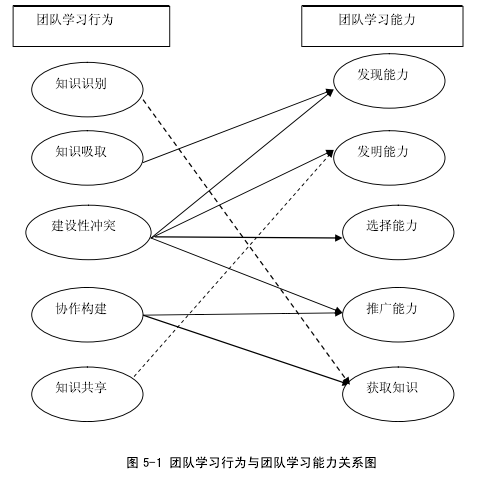 团队学习行为

团队学习能力

知识识别

知识吸取

建设性冲突

协作构建

知识共享

发现能力

发明能力

选择能力

推广能力

获取知识

图 5-1 团队学习行为与团队学习能力关系图